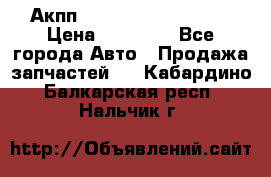 Акпп Цена Все города Авто Продажа запчастей Кабардино Балкарская респ Нальчик г

http://Объявлений.сайт